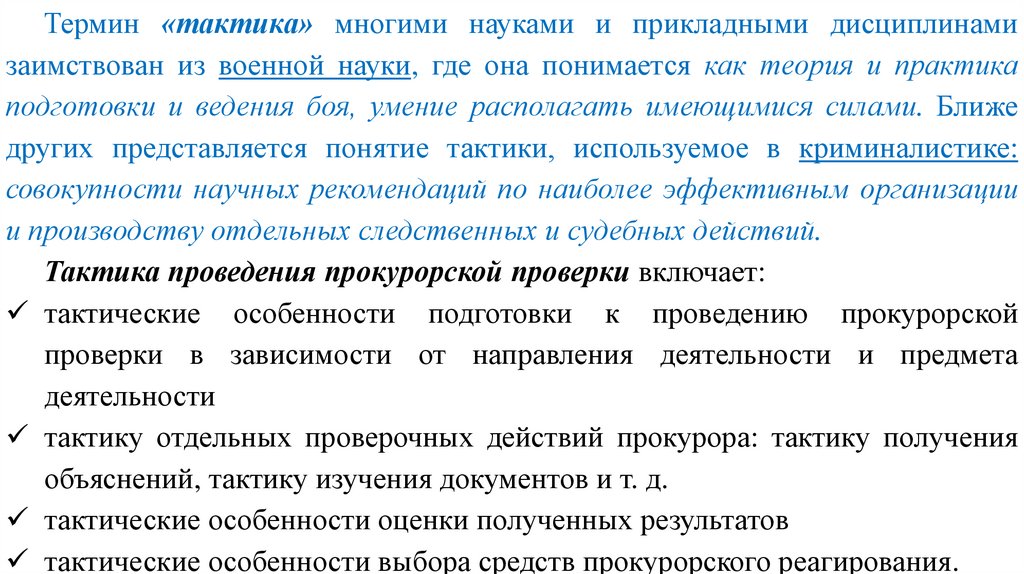 Термин «тактика» многими науками и прикладными дисциплинами заимствован из военной науки, где она понимается как теория и практика подготовки и ведения боя, умение располагать имеющимися силами. Ближе других представляется понятие тактики, используемое в криминалистике: совокупности научных рекомендаций по наиболее эффективным организации и производству отдельных следственных и судебных действий.

Тактика проведения прокурорской проверки включает:

✓ тактические особенности подготовки к проведению прокурорской проверки в зависимости от направления деятельности и предмета деятельности

✓ тактику отдельных проверочных действий прокурора: тактику получения объяснений, тактику изучения документов и т. д.

✓ тактические особенности оценки полученных результатов

✓ тактические особенности выбора средств прокурорского реагирования.